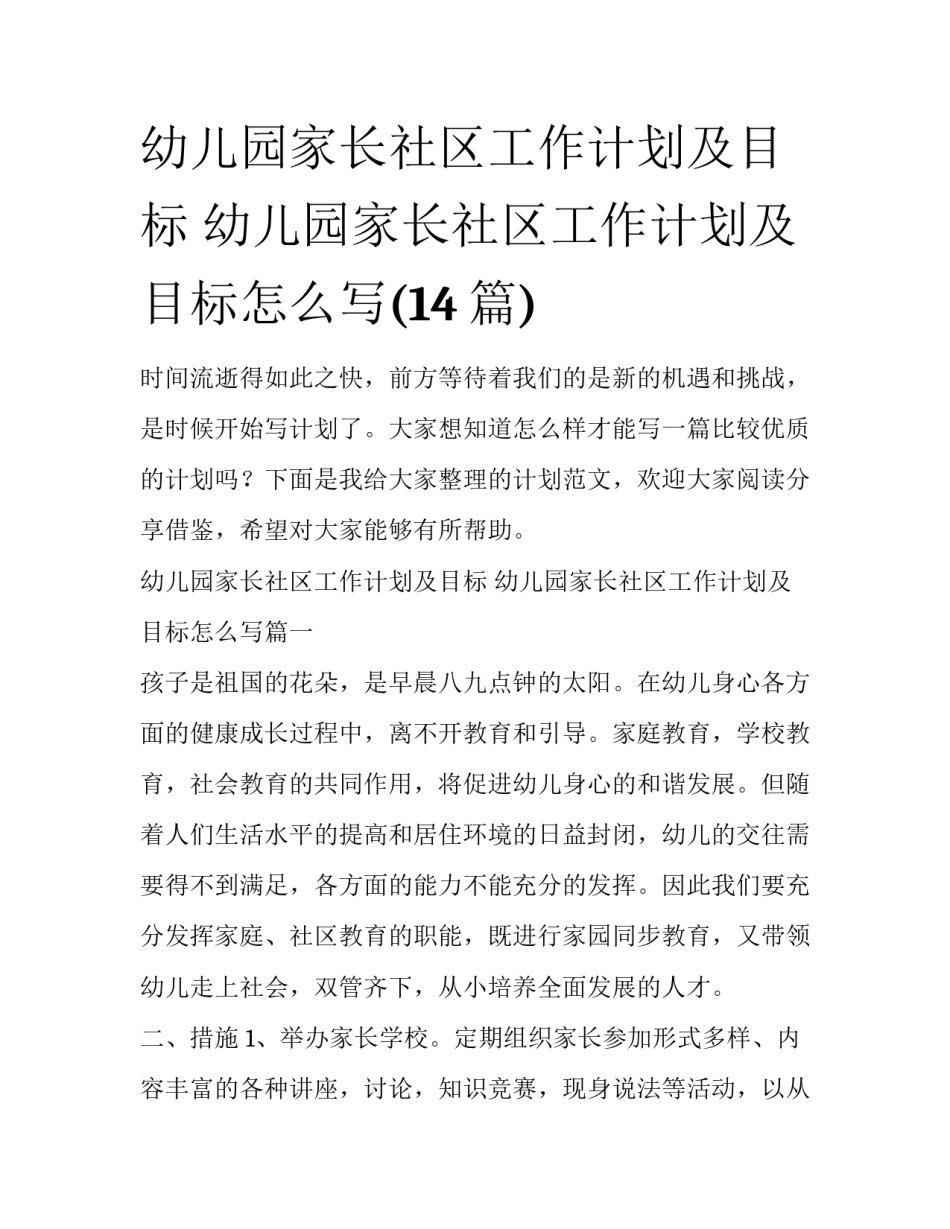 幼儿园家长社区工作计划及目标 幼儿园家长社区工作计划及目标怎么写(14 篇)

时间流逝得如此之快，前方等待着我们的是新的机遇和挑战，是时候开始写计划了。大家想知道怎么样才能写一篇比较优质的计划吗？下面是我给大家整理的计划范文，欢迎大家阅读分享借鉴，希望对大家能够有所帮助。

幼儿园家长社区工作计划及目标 幼儿园家长社区工作计划及目标怎么写篇一

孩子是祖国的花朵，是早晨八九点钟的太阳。在幼儿身心各方面的健康成长过程中，离不开教育和引导。家庭教育，学校教育，社会教育的共同作用，将促进幼儿身心的和谐发展。但随着人们生活水平的提高和居住环境的日益封闭，幼儿的交往需要得不到满足，各方面的能力不能充分的发挥。因此我们要充分发挥家庭、社区教育的职能，既进行家园同步教育，又带领幼儿走上社会，双管齐下，从小培养全面发展的人才。

二、措施 1、举办家长学校。定期组织家长参加形式多样、内容丰富的各种讲座，讨论，知识竞赛，现身说法等活动，以从